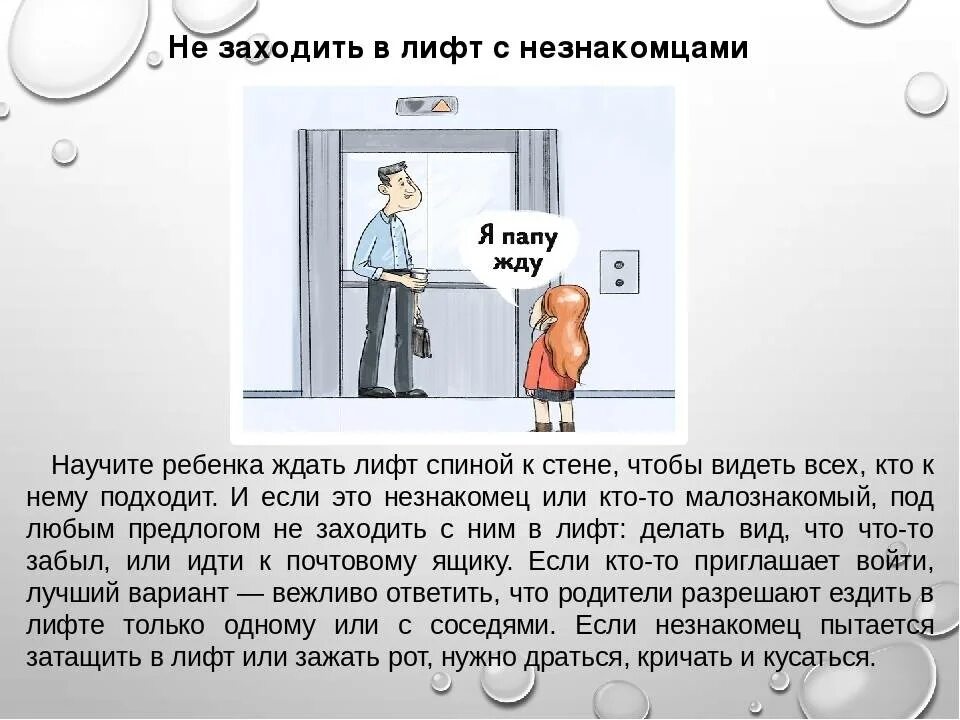 Не заходить в лифт с незнакомцами

Я папу жду

Научите ребенка ждать лифт спиной к стене, чтобы видеть всех, кто к нему подходит. И если это незнакомец или кто-то малознакомый, под любым предлогом не заходить с ним в лифт: делать вид, что что-то забыл, или идти к почтовому ящику. Если кто-то приглашает войти, лучший вариант — вежливо ответить, что родители разрешают ездить в лифте только одному или с соседями. Если незнакомец пытается затащить в лифт или зажать рот, нужно драться, кричать и кусаться.